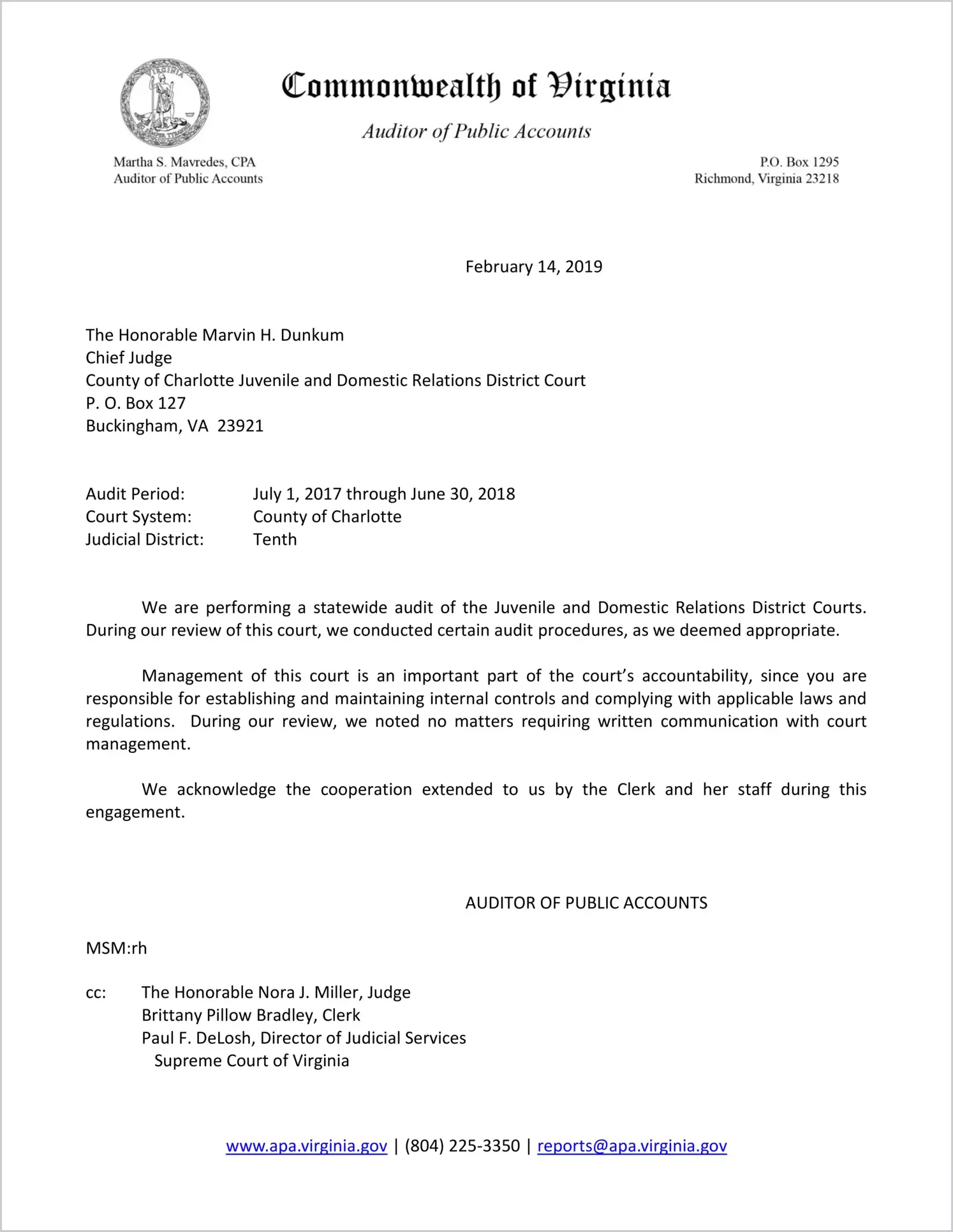 Commonwealth of Virginia

Auditor of Public Accounts

Martha S. Mavredes, CPA
Auditor of Public Accounts

P.O. Box 1295
Richmond, Virginia 23218

February 14, 2019

The Honorable Marvin H. Dunkum
Chief Judge
County of Charlotte Juvenile and Domestic Relations District Court
P. O. Box 127
Buckingham, VA 23921

Audit Period: July 1, 2017 through June 30, 2018
Court System: County of Charlotte
Judicial District: Tenth

We are performing a statewide audit of the Juvenile and Domestic Relations District Courts. During our review of this court, we conducted certain audit procedures, as we deemed appropriate.

Management of this court is an important part of the court's accountability, since you are responsible for establishing and maintaining internal controls and complying with applicable laws and regulations. During our review, we noted no matters requiring written communication with court management.

We acknowledge the cooperation extended to us by the Clerk and her staff during this engagement.

AUDITOR OF PUBLIC ACCOUNTS

MSM:rh

cc: The Honorable Nora J. Miller, Judge
Brittany Pillow Bradley, Clerk
Paul F. DeLosh, Director of Judicial Services
Supreme Court of Virginia

www.apa.virginia.gov | (804) 225-3350 | reports@apa.virginia.gov